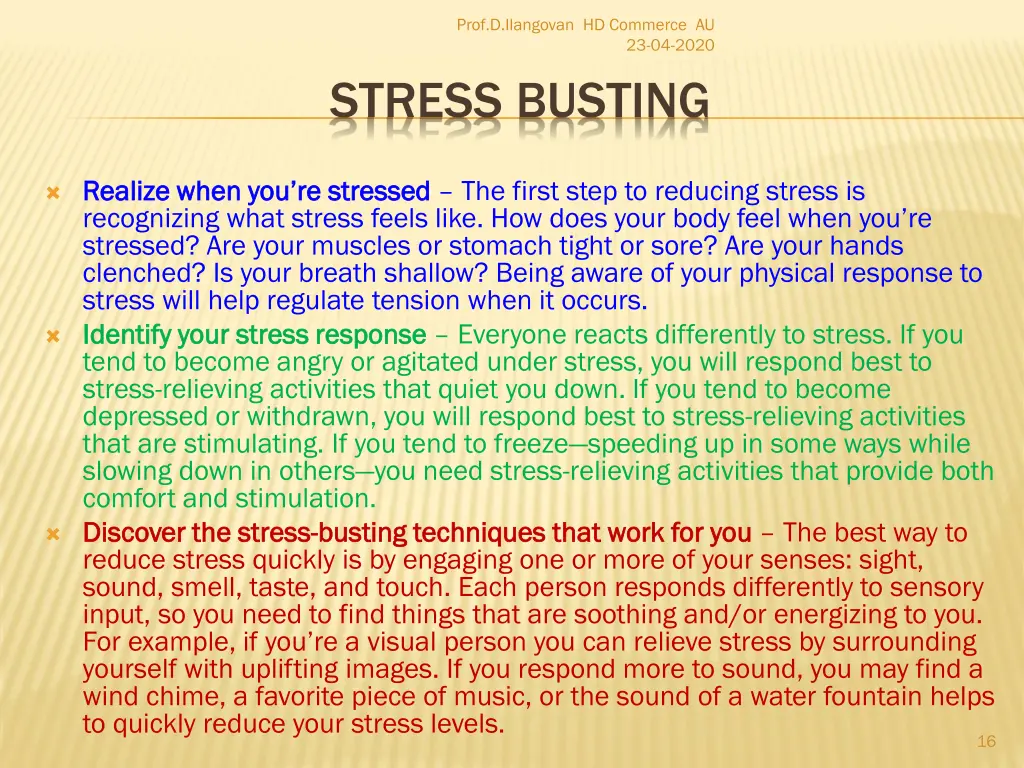 Prof.D.Ilangovan HD Commerce AU
23-04-2020

STRESS BUSTING

Realize when you're stressed – The first step to reducing stress is recognizing what stress feels like. How does your body feel when you're stressed? Are your muscles or stomach tight or sore? Are your hands clenched? Is your breath shallow? Being aware of your physical response to stress will help regulate tension when it occurs.

Identify your stress response – Everyone reacts differently to stress. If you tend to become angry or agitated under stress, you will respond best to stress-relieving activities that quiet you down. If you tend to become depressed or withdrawn, you will respond best to stress-relieving activities that are stimulating. If you tend to freeze—speeding up in some ways while slowing down in others—you need stress-relieving activities that provide both comfort and stimulation.

Discover the stress-busting techniques that work for you – The best way to reduce stress quickly is by engaging one or more of your senses: sight, sound, smell, taste, and touch. Each person responds differently to sensory input, so you need to find things that are soothing and/or energizing to you. For example, if you're a visual person you can relieve stress by surrounding yourself with uplifting images. If you respond more to sound, you may find a wind chime, a favorite piece of music, or the sound of a water fountain helps to quickly reduce your stress levels.

16